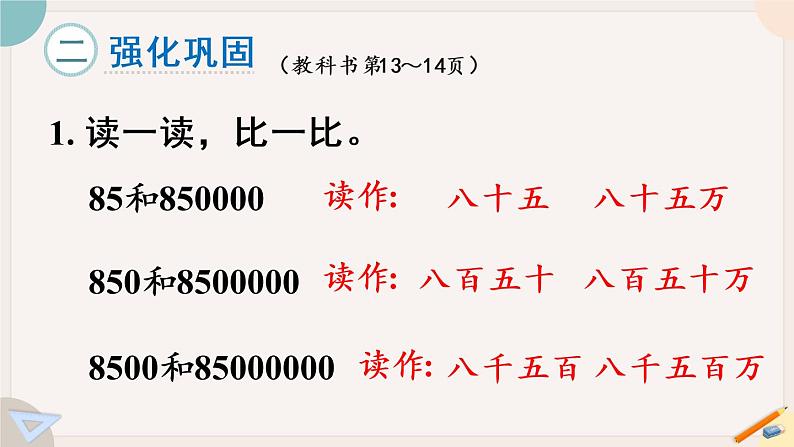 二 强化巩固 （教科书第13～14页）

1. 读一读，比一比。

85和850000 读作: 八十五 八十五万

850和8500000 读作: 八百五十 八百五十万

8500和85000000 读作: 八千五百 八千五百万